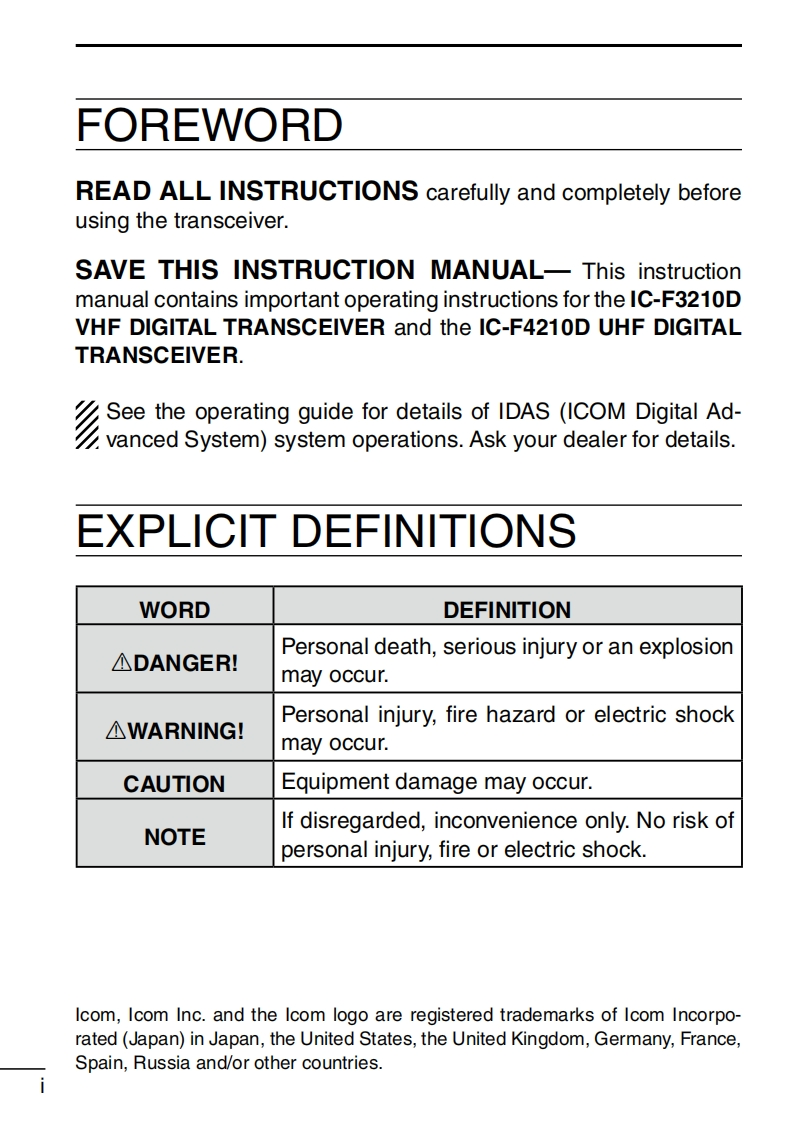 FOREWORD

READ ALL INSTRUCTIONS carefully and completely before using the transceiver.

SAVE THIS INSTRUCTION MANUAL— This instruction manual contains important operating instructions for the IC-F3210D VHF DIGITAL TRANSCEIVER and the IC-F4210D UHF DIGITAL TRANSCEIVER.

See the operating guide for details of IDAS (ICOM Digital Advanced System) system operations. Ask your dealer for details.

EXPLICIT DEFINITIONS

| WORD | DEFINITION |
|---|---|
| ⚠DANGER! | Personal death, serious injury or an explosion may occur. |
| ⚠WARNING! | Personal injury, fire hazard or electric shock may occur. |
| CAUTION | Equipment damage may occur. |
| NOTE | If disregarded, inconvenience only. No risk of personal injury, fire or electric shock. |

Icom, Icom Inc. and the Icom logo are registered trademarks of Icom Incorporated (Japan) in Japan, the United States, the United Kingdom, Germany, France, Spain, Russia and/or other countries.

i